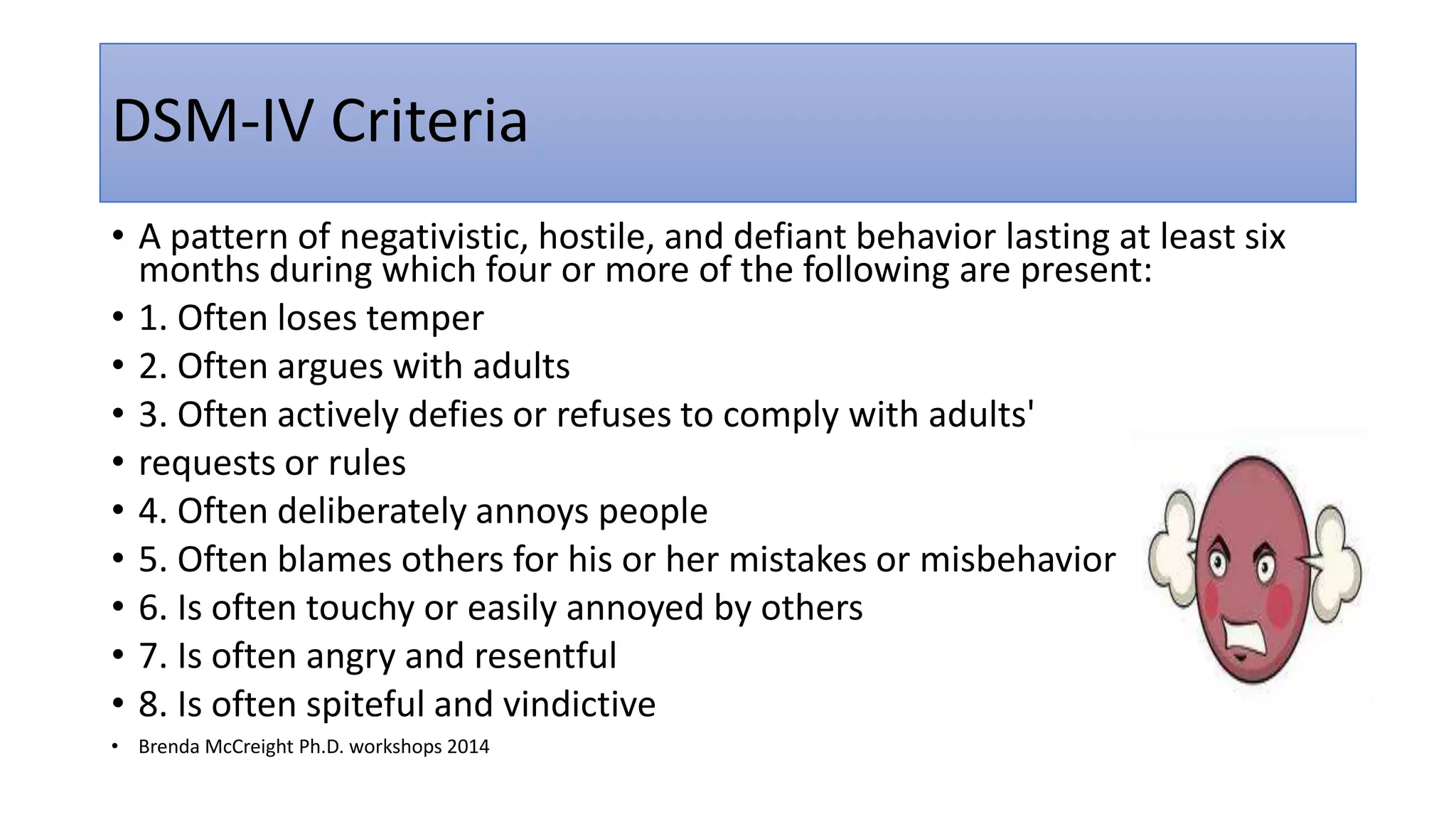 DSM-IV Criteria

• A pattern of negativistic, hostile, and defiant behavior lasting at least six months during which four or more of the following are present:
• 1. Often loses temper
• 2. Often argues with adults
• 3. Often actively defies or refuses to comply with adults'
• requests or rules
• 4. Often deliberately annoys people
• 5. Often blames others for his or her mistakes or misbehavior
• 6. Is often touchy or easily annoyed by others
• 7. Is often angry and resentful
• 8. Is often spiteful and vindictive
• Brenda McCreight Ph.D. workshops 2014